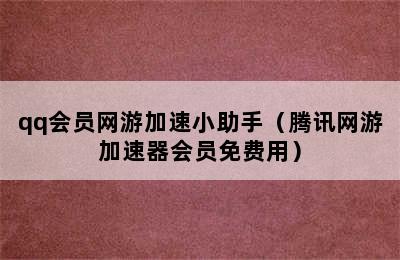 qq会员网游加速小助手（腾讯网游加速器会员免费用）